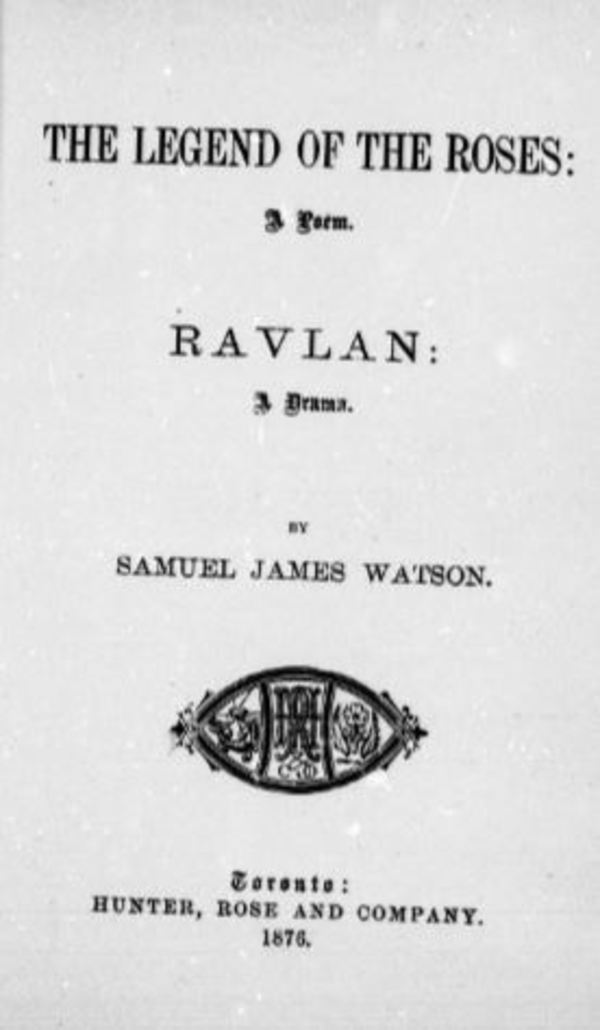 THE LEGEND OF THE ROSES:

A Poem.

RAVLAN:

A Drama.

BY

SAMUEL JAMES WATSON.

Toronto:
HUNTER, ROSE AND COMPANY.
1876.